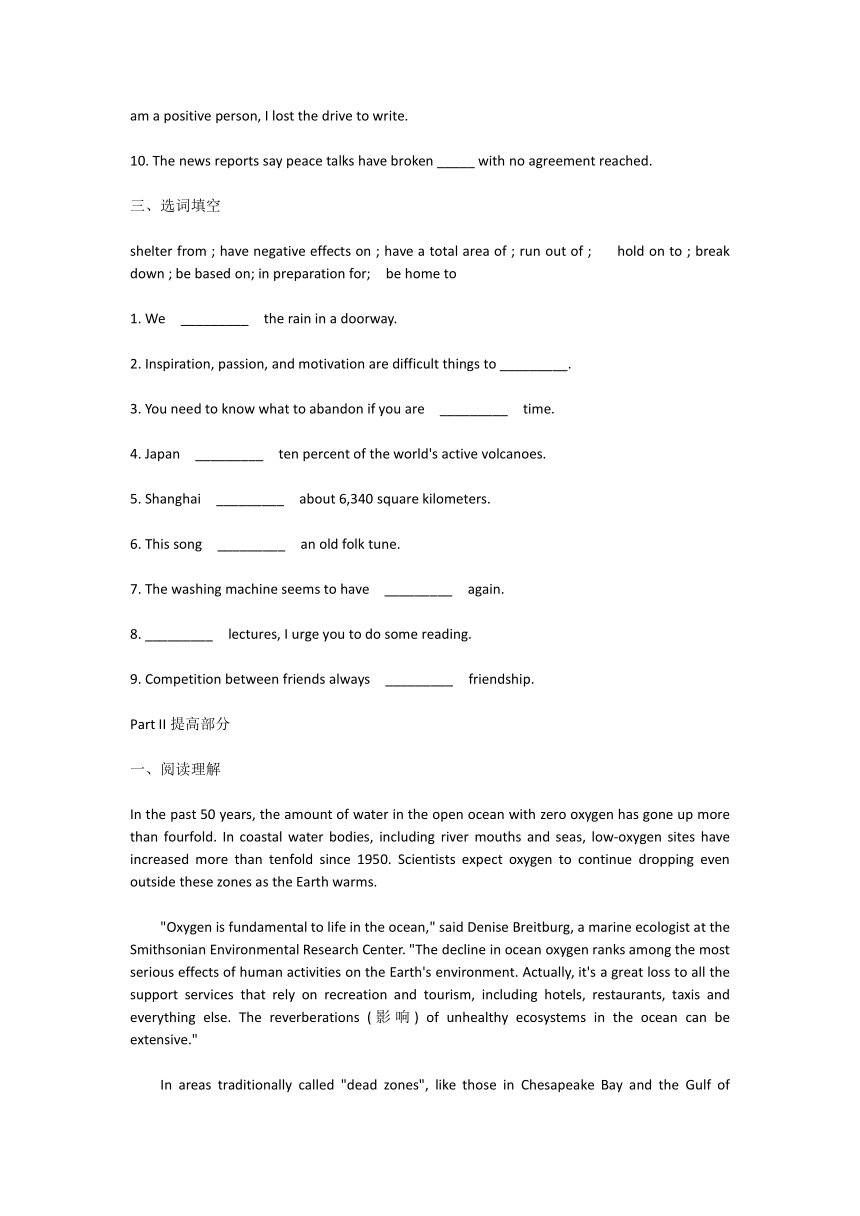 am a positive person, I lost the drive to write.

10. The news reports say peace talks have broken _____ with no agreement reached.

三、选词填空

shelter from ; have negative effects on ; have a total area of ; run out of ; hold on to ; break down ; be based on; in preparation for; be home to

1. We _________ the rain in a doorway.

2. Inspiration, passion, and motivation are difficult things to _________.

3. You need to know what to abandon if you are _________ time.

4. Japan _________ ten percent of the world's active volcanoes.

5. Shanghai _________ about 6,340 square kilometers.

6. This song _________ an old folk tune.

7. The washing machine seems to have _________ again.

8. _________ lectures, I urge you to do some reading.

9. Competition between friends always _________ friendship.

Part II 提高部分

一、阅读理解

In the past 50 years, the amount of water in the open ocean with zero oxygen has gone up more than fourfold. In coastal water bodies, including river mouths and seas, low-oxygen sites have increased more than tenfold since 1950. Scientists expect oxygen to continue dropping even outside these zones as the Earth warms.

"Oxygen is fundamental to life in the ocean," said Denise Breitburg, a marine ecologist at the Smithsonian Environmental Research Center. "The decline in ocean oxygen ranks among the most serious effects of human activities on the Earth's environment. Actually, it's a great loss to all the support services that rely on recreation and tourism, including hotels, restaurants, taxis and everything else. The reverberations (影响) of unhealthy ecosystems in the ocean can be extensive."

In areas traditionally called "dead zones", like those in Chesapeake Bay and the Gulf of